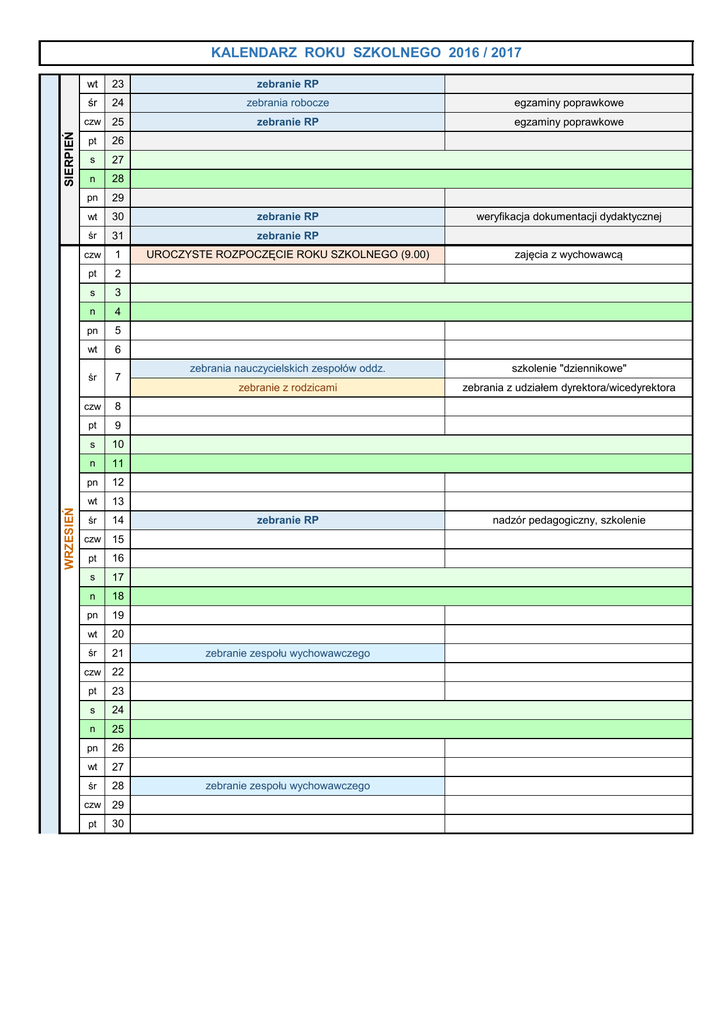 KALENDARZ ROKU SZKOLNEGO 2016 / 2017

| | | | | |
|---|---|---|---|---|
| SIERPIEŃ | wt | 23 | zebranie RP | |
| | śr | 24 | zebrania robocze | egzaminy poprawkowe |
| | czw | 25 | zebranie RP | egzaminy poprawkowe |
| | pt | 26 | | |
| | s | 27 | | |
| | n | 28 | | |
| | pn | 29 | | |
| | wt | 30 | zebranie RP | weryfikacja dokumentacji dydaktycznej |
| | śr | 31 | zebranie RP | |
| WRZESIEŃ | czw | 1 | UROCZYSTE ROZPOCZĘCIE ROKU SZKOLNEGO (9.00) | zajęcia z wychowawcą |
| | pt | 2 | | |
| | s | 3 | | |
| | n | 4 | | |
| | pn | 5 | | |
| | wt | 6 | | |
| | śr | 7 | zebrania nauczycielskich zespołów oddz. | szkolenie "dziennikowe" |
| | | | zebranie z rodzicami | zebrania z udziałem dyrektora/wicedyrektora |
| | czw | 8 | | |
| | pt | 9 | | |
| | s | 10 | | |
| | n | 11 | | |
| | pn | 12 | | |
| | wt | 13 | | |
| | śr | 14 | zebranie RP | nadzór pedagogiczny, szkolenie |
| | czw | 15 | | |
| | pt | 16 | | |
| | s | 17 | | |
| | n | 18 | | |
| | pn | 19 | | |
| | wt | 20 | | |
| | śr | 21 | zebranie zespołu wychowawczego | |
| | czw | 22 | | |
| | pt | 23 | | |
| | s | 24 | | |
| | n | 25 | | |
| | pn | 26 | | |
| | wt | 27 | | |
| | śr | 28 | zebranie zespołu wychowawczego | |
| | czw | 29 | | |
| | pt | 30 | | |